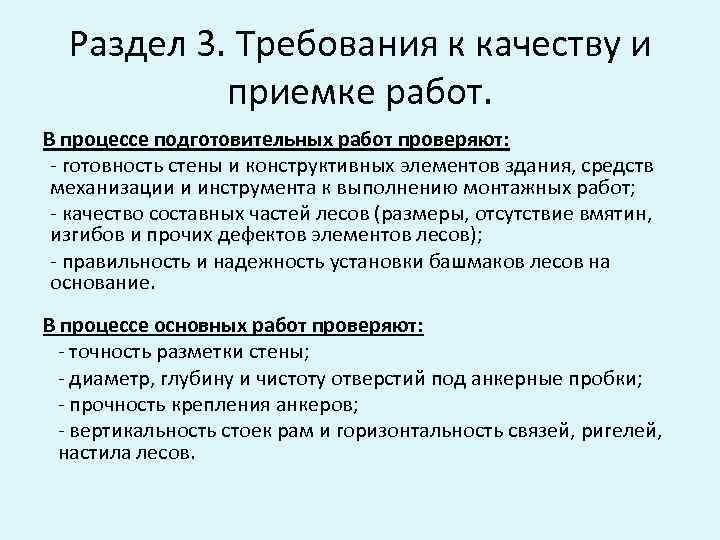 Раздел 3. Требования к качеству и приемке работ.

В процессе подготовительных работ проверяют:

- готовность стены и конструктивных элементов здания, средств механизации и инструмента к выполнению монтажных работ;

- качество составных частей лесов (размеры, отсутствие вмятин, изгибов и прочих дефектов элементов лесов);

- правильность и надежность установки башмаков лесов на основание.

В процессе основных работ проверяют:

- точность разметки стены;

- диаметр, глубину и чистоту отверстий под анкерные пробки;

- прочность крепления анкеров;

- вертикальность стоек рам и горизонтальность связей, ригелей, настила лесов.